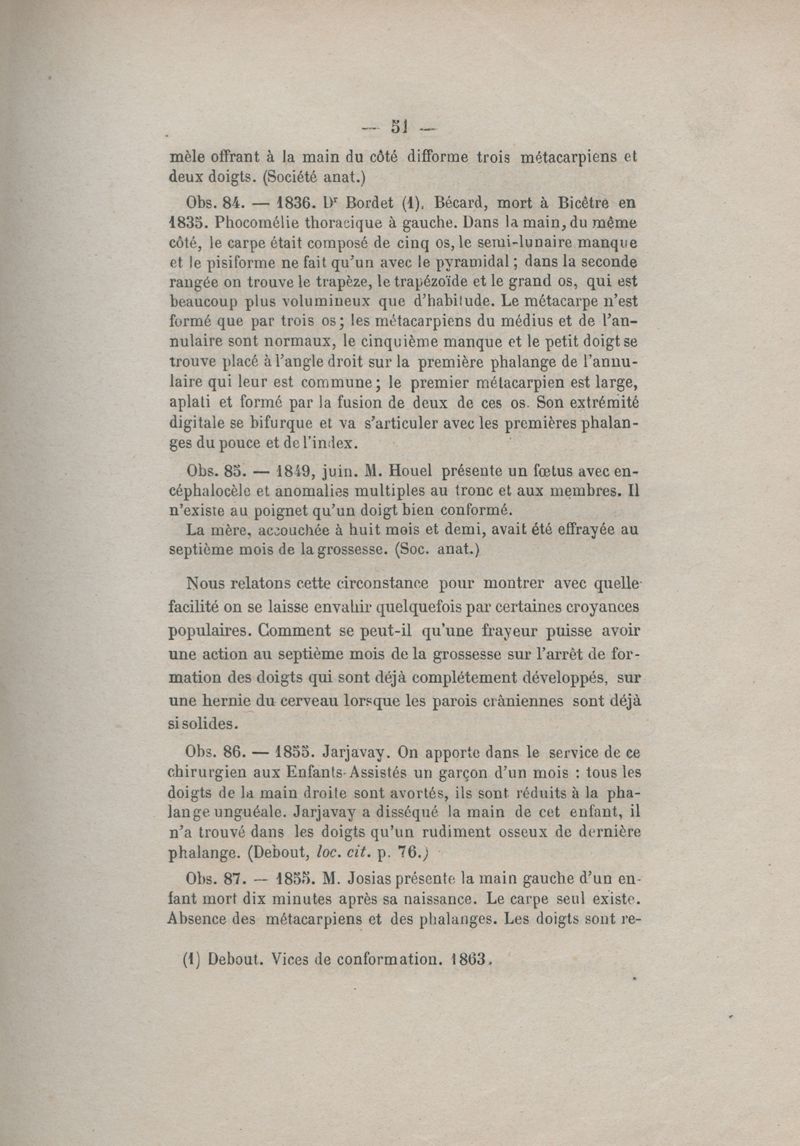 — 51 —

mèle offrant à la main du côté difforme trois métacarpiens et deux doigts. (Société anat.)

Obs. 84. — 1836. Dr Bordet (1). Bécard, mort à Bicêtre en 1835. Phocomélie thoracique à gauche. Dans la main, du même côté, le carpe était composé de cinq os, le semi-lunaire manque et le pisiforme ne fait qu'un avec le pyramidal ; dans la seconde rangée on trouve le trapèze, le trapézoïde et le grand os, qui est beaucoup plus volumineux que d'habitude. Le métacarpe n'est formé que par trois os ; les métacarpiens du médius et de l'annulaire sont normaux, le cinquième manque et le petit doigt se trouve placé à l'angle droit sur la première phalange de l'annulaire qui leur est commune ; le premier métacarpien est large, aplati et formé par la fusion de deux de ces os. Son extrémité digitale se bifurque et va s'articuler avec les premières phalanges du pouce et de l'index.

Obs. 85. — 1849, juin. M. Houel présente un fœtus avec encéphalocèle et anomalies multiples au tronc et aux membres. Il n'existe au poignet qu'un doigt bien conformé.
La mère, accouchée à huit mois et demi, avait été effrayée au septième mois de la grossesse. (Soc. anat.)

Nous relatons cette circonstance pour montrer avec quelle facilité on se laisse envahir quelquefois par certaines croyances populaires. Comment se peut-il qu'une frayeur puisse avoir une action au septième mois de la grossesse sur l'arrêt de formation des doigts qui sont déjà complétement développés, sur une hernie du cerveau lorsque les parois crâniennes sont déjà si solides.

Obs. 86. — 1855. Jarjavay. On apporte dans le service de ce chirurgien aux Enfants-Assistés un garçon d'un mois : tous les doigts de la main droite sont avortés, ils sont réduits à la phalange unguéale. Jarjavay a disséqué la main de cet enfant, il n'a trouvé dans les doigts qu'un rudiment osseux de dernière phalange. (Debout, loc. cit. p. 76.)

Obs. 87. — 1855. M. Josias présente la main gauche d'un enfant mort dix minutes après sa naissance. Le carpe seul existe. Absence des métacarpiens et des phalanges. Les doigts sont re-

(1) Debout. Vices de conformation. 1863.